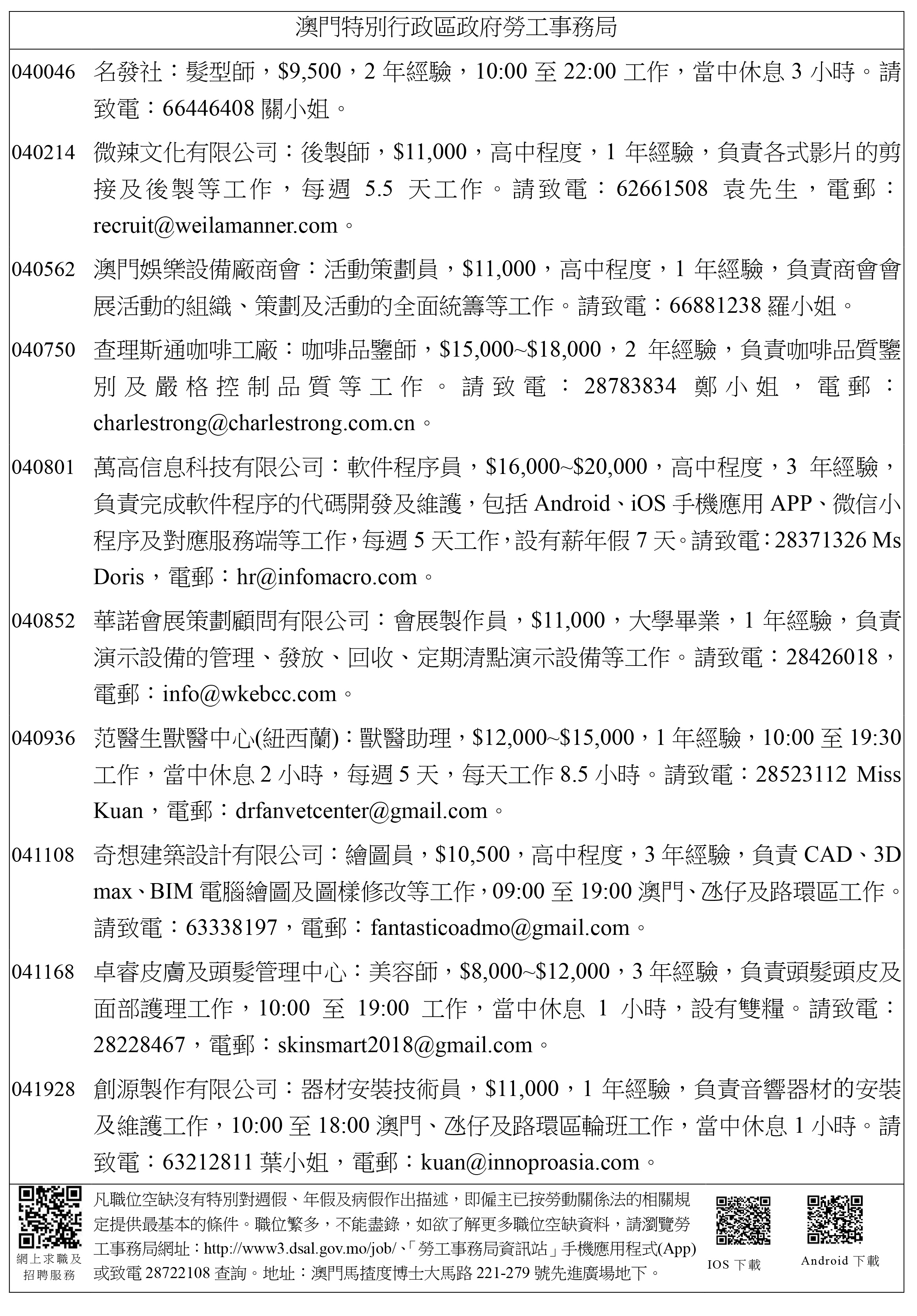 澳門特別行政區政府勞工事務局

040046 名發社：髮型師，$9,500，2 年經驗，10:00 至 22:00 工作，當中休息 3 小時。請致電：66446408 關小姐。

040214 微辣文化有限公司：後製師，$11,000，高中程度，1 年經驗，負責各式影片的剪接及後製等工作，每週 5.5 天工作。請致電：62661508 袁先生，電郵：recruit@weilamanner.com。

040562 澳門娛樂設備廠商會：活動策劃員，$11,000，高中程度，1 年經驗，負責商會會展活動的組織、策劃及活動的全面統籌等工作。請致電：66881238 羅小姐。

040750 查理斯通咖啡工廠：咖啡品鑒師，$15,000~$18,000，2 年經驗，負責咖啡品質鑒別及嚴格控制品質等工作。請致電：28783834 鄭小姐，電郵：charlestrong@charlestrong.com.cn。

040801 萬高信息科技有限公司：軟件程序員，$16,000~$20,000，高中程度，3 年經驗，負責完成軟件程序的代碼開發及維護，包括 Android、iOS 手機應用 APP、微信小程序及對應服務端等工作，每週 5 天工作，設有薪年假 7 天。請致電：28371326 Ms Doris，電郵：hr@infomacro.com。

040852 華諾會展策劃顧問有限公司：會展製作員，$11,000，大學畢業，1 年經驗，負責演示設備的管理、發放、回收、定期清點演示設備等工作。請致電：28426018，電郵：info@wkebcc.com。

040936 范醫生獸醫中心(紐西蘭)：獸醫助理，$12,000~$15,000，1 年經驗，10:00 至 19:30 工作，當中休息 2 小時，每週 5 天，每天工作 8.5 小時。請致電：28523112 Miss Kuan，電郵：drfanvetcenter@gmail.com。

041108 奇想建築設計有限公司：繪圖員，$10,500，高中程度，3 年經驗，負責 CAD、3D max、BIM 電腦繪圖及圖樣修改等工作，09:00 至 19:00 澳門、氹仔及路環區工作。請致電：63338197，電郵：fantasticoadmo@gmail.com。

041168 卓睿皮膚及頭髮管理中心：美容師，$8,000~$12,000，3 年經驗，負責頭髮頭皮及面部護理工作，10:00 至 19:00 工作，當中休息 1 小時，設有雙糧。請致電：28228467，電郵：skinsmart2018@gmail.com。

041928 創源製作有限公司：器材安裝技術員，$11,000，1 年經驗，負責音響器材的安裝及維護工作，10:00 至 18:00 澳門、氹仔及路環區輪班工作，當中休息 1 小時。請致電：63212811 葉小姐，電郵：kuan@innoproasia.com。

網上求職及招聘服務

凡職位空缺沒有特別對週假、年假及病假作出描述，即僱主已按勞動關係法的相關規定提供最基本的條件。職位繁多，不能盡錄，如欲了解更多職位空缺資料，請瀏覽勞工事務局網址：http://www3.dsal.gov.mo/job/、「勞工事務局資訊站」手機應用程式(App)或致電 28722108 查詢。地址：澳門馬揸度博士大馬路 221-279 號先進廣場地下。

IOS 下載

Android 下載